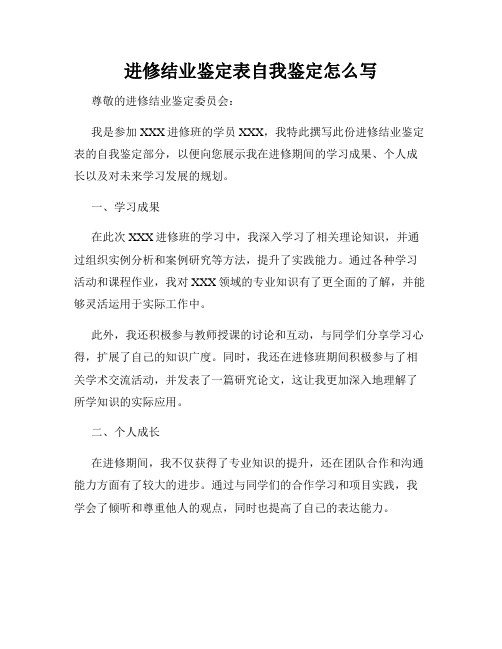 进修结业鉴定表自我鉴定怎么写

尊敬的进修结业鉴定委员会：

我是参加XXX进修班的学员XXX，我特此撰写此份进修结业鉴定表的自我鉴定部分，以便向您展示我在进修期间的学习成果、个人成长以及对未来学习发展的规划。

一、学习成果

在此次XXX进修班的学习中，我深入学习了相关理论知识，并通过组织实例分析和案例研究等方法，提升了实践能力。通过各种学习活动和课程作业，我对XXX领域的专业知识有了更全面的了解，并能够灵活运用于实际工作中。

此外，我还积极参与教师授课的讨论和互动，与同学们分享学习心得，扩展了自己的知识广度。同时，我还在进修班期间积极参与了相关学术交流活动，并发表了一篇研究论文，这让我更加深入地理解了所学知识的实际应用。

二、个人成长

在进修期间，我不仅获得了专业知识的提升，还在团队合作和沟通能力方面有了较大的进步。通过与同学们的合作学习和项目实践，我学会了倾听和尊重他人的观点，同时也提高了自己的表达能力。